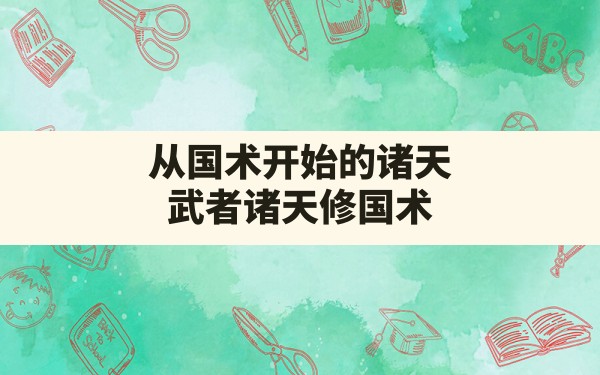 从国术开始的诸天
武者诸天修国术

ABC

Back to School